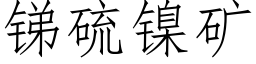 锑硫镍矿